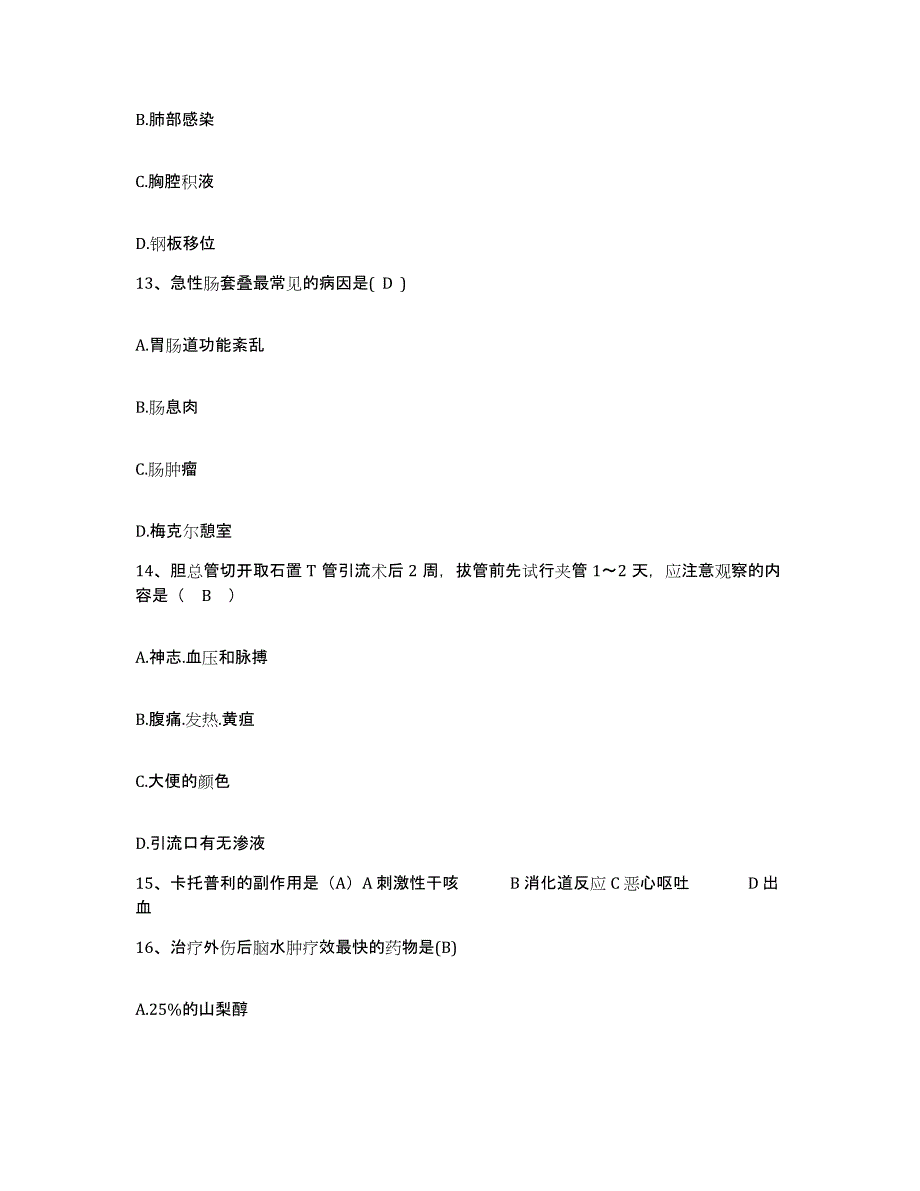 B.肺部感染

C.胸腔积液

D.钢板移位

13、急性肠套叠最常见的病因是( D )

A.胃肠道功能紊乱

B.肠息肉

C.肠肿瘤

D.梅克尔憩室

14、胆总管切开取石置 T 管引流术后 2 周，拔管前先试行夹管 1～2 天，应注意观察的内容是（ B ）

A.神志.血压和脉搏

B.腹痛.发热.黄疸

C.大便的颜色

D.引流口有无渗液

15、卡托普利的副作用是（A）A 刺激性干咳 B 消化道反应 C 恶心呕吐 D 出血

16、治疗外伤后脑水肿疗效最快的药物是(B)

A.25%的山梨醇